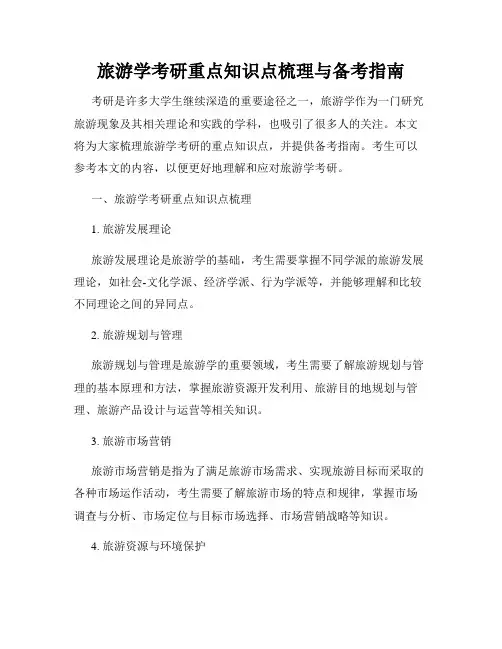 旅游学考研重点知识点梳理与备考指南

考研是许多大学生继续深造的重要途径之一，旅游学作为一门研究旅游现象及其相关理论和实践的学科，也吸引了很多人的关注。本文将为大家梳理旅游学考研的重点知识点，并提供备考指南。考生可以参考本文的内容，以便更好地理解和应对旅游学考研。

一、旅游学考研重点知识点梳理

1. 旅游发展理论

旅游发展理论是旅游学的基础，考生需要掌握不同学派的旅游发展理论，如社会-文化学派、经济学派、行为学派等，并能够理解和比较不同理论之间的异同点。

2. 旅游规划与管理

旅游规划与管理是旅游学的重要领域，考生需要了解旅游规划与管理的基本原理和方法，掌握旅游资源开发利用、旅游目的地规划与管理、旅游产品设计与运营等相关知识。

3. 旅游市场营销

旅游市场营销是指为了满足旅游市场需求、实现旅游目标而采取的各种市场运作活动，考生需要了解旅游市场的特点和规律，掌握市场调查与分析、市场定位与目标市场选择、市场营销战略等知识。

4. 旅游资源与环境保护